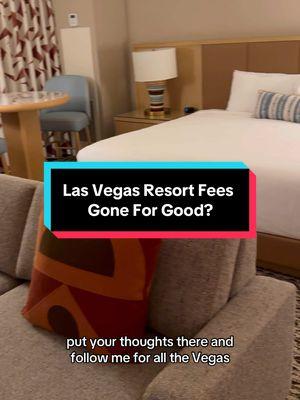 Las Vegas Resort Fees
Gone For Good?

put your thoughts there and follow me for all the Vegas